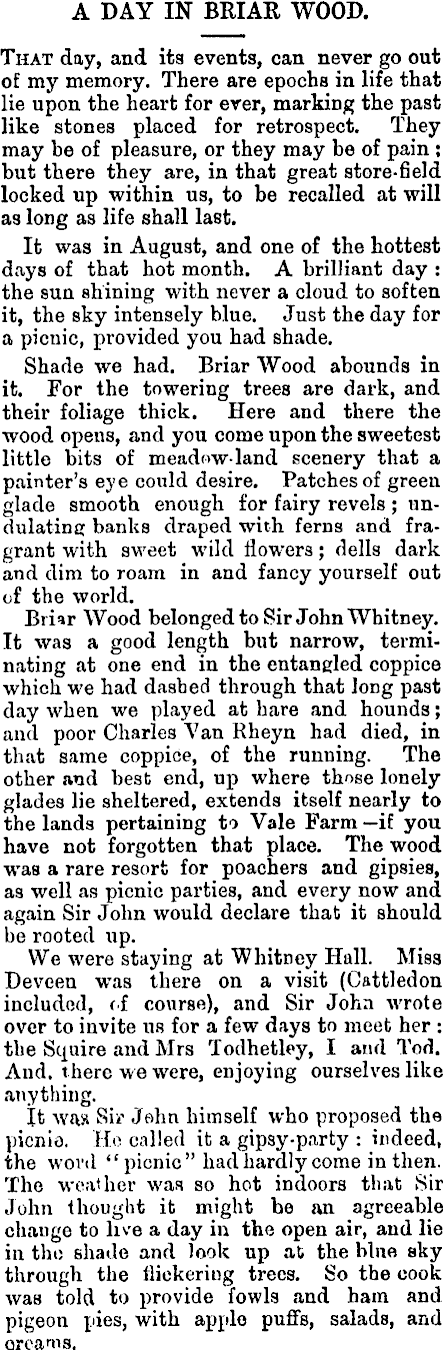 A DAY IN BRIAR WOOD.

THAT day, and its events, can never go out of my memory. There are epochs in life that lie upon the heart for ever, marking the past like stones placed for retrospect. They may be of pleasure, or they may be of pain; but there they are, in that great store-field locked up within us, to be recalled at will as long as life shall last.

It was in August, and one of the hottest days of that hot month. A brilliant day: the sun shining with never a cloud to soften it, the sky intensely blue. Just the day for a picnic, provided you had shade.

Shade we had. Briar Wood abounds in it. For the towering trees are dark, and their foliage thick. Here and there the wood opens, and you come upon the sweetest little bits of meadow-land scenery that a painter's eye could desire. Patches of green glade smooth enough for fairy revels; undulating banks draped with ferns and fragrant with sweet wild flowers; dells dark and dim to roam in and fancy yourself out of the world.

Briar Wood belonged to Sir John Whitney. It was a good length but narrow, terminating at one end in the entangled coppice which we had dashed through that long past day when we played at hare and hounds; and poor Charles Van Rheyn had died, in that same coppice, of the running. The other and best end, up where those lonely glades lie sheltered, extends itself nearly to the lands pertaining to Vale Farm—if you have not forgotten that place. The wood was a rare resort for poachers and gipsies, as well as picnic parties, and every now and again Sir John would declare that it should be rooted up.

We were staying at Whitney Hall. Miss Deveen was there on a visit (Cattledon included, of course), and Sir John wrote over to invite us for a few days to meet her: the Squire and Mrs Todhetley, I and Tod. And, there we were, enjoying ourselves like anything.

It was Sir John himself who proposed the picnic. He called it a gipsy-party: indeed, the word "picnic" had hardly come in then. The weather was so hot indoors that Sir John thought it might be an agreeable change to live a day in the open air, and lie in the shade and look up at the blue sky through the flickering trees. So the cook was told to provide fowls and ham and pigeon pies, with apple puffs, salads, and creams.